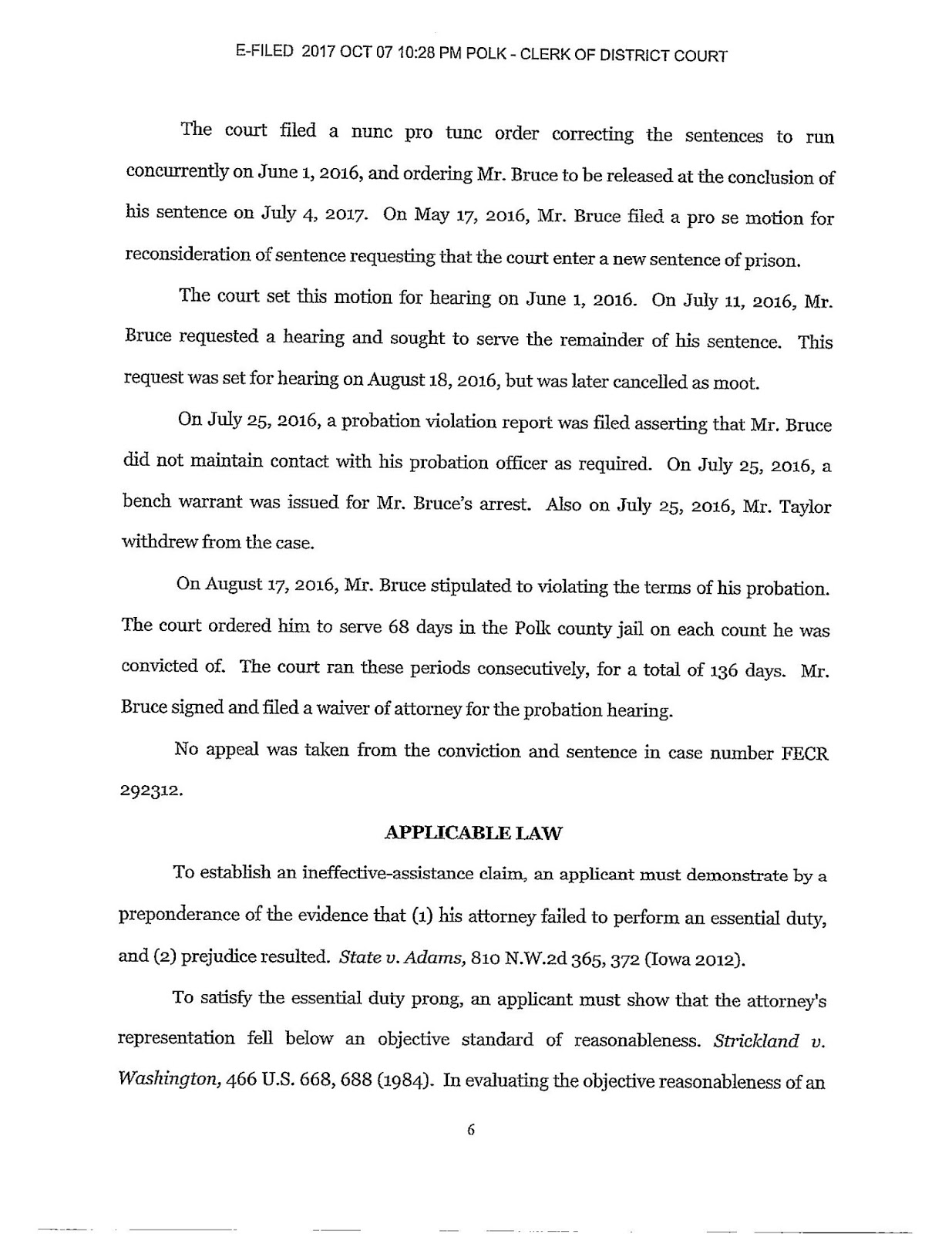 E-FILED 2017 OCT 07 10:28 PM POLK - CLERK OF DISTRICT COURT

The court filed a nunc pro tunc order correcting the sentences to run concurrently on June 1, 2016, and ordering Mr. Bruce to be released at the conclusion of his sentence on July 4, 2017. On May 17, 2016, Mr. Bruce filed a pro se motion for reconsideration of sentence requesting that the court enter a new sentence of prison.

The court set this motion for hearing on June 1, 2016. On July 11, 2016, Mr. Bruce requested a hearing and sought to serve the remainder of his sentence. This request was set for hearing on August 18, 2016, but was later cancelled as moot.

On July 25, 2016, a probation violation report was filed asserting that Mr. Bruce did not maintain contact with his probation officer as required. On July 25, 2016, a bench warrant was issued for Mr. Bruce's arrest. Also on July 25, 2016, Mr. Taylor withdrew from the case.

On August 17, 2016, Mr. Bruce stipulated to violating the terms of his probation. The court ordered him to serve 68 days in the Polk county jail on each count he was convicted of. The court ran these periods consecutively, for a total of 136 days. Mr. Bruce signed and filed a waiver of attorney for the probation hearing.

No appeal was taken from the conviction and sentence in case number FECR 292312.

APPLICABLE LAW

To establish an ineffective-assistance claim, an applicant must demonstrate by a preponderance of the evidence that (1) his attorney failed to perform an essential duty, and (2) prejudice resulted. State v. Adams, 810 N.W.2d 365, 372 (Iowa 2012).

To satisfy the essential duty prong, an applicant must show that the attorney's representation fell below an objective standard of reasonableness. Strickland v. Washington, 466 U.S. 668, 688 (1984). In evaluating the objective reasonableness of an

6